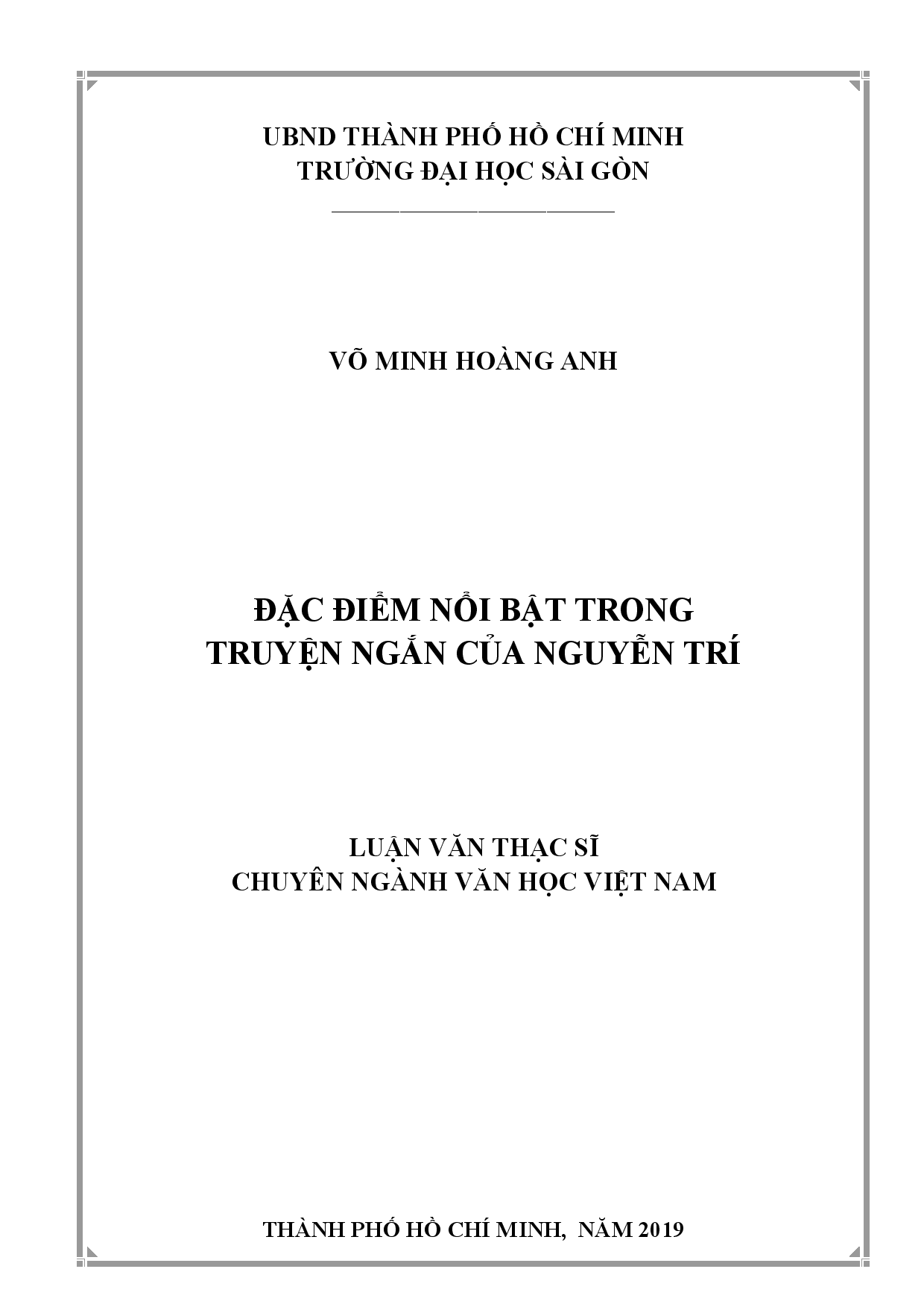 UBND THÀNH PHỐ HỒ CHÍ MINH
TRƯỜNG ĐẠI HỌC SÀI GÒN

VÕ MINH HOÀNG ANH

ĐẶC ĐIỂM NỔI BẬT TRONG
TRUYỆN NGẮN CỦA NGUYỄN TRÍ

LUẬN VĂN THẠC SĨ
CHUYÊN NGÀNH VĂN HỌC VIỆT NAM

THÀNH PHỐ HỒ CHÍ MINH, NĂM 2019